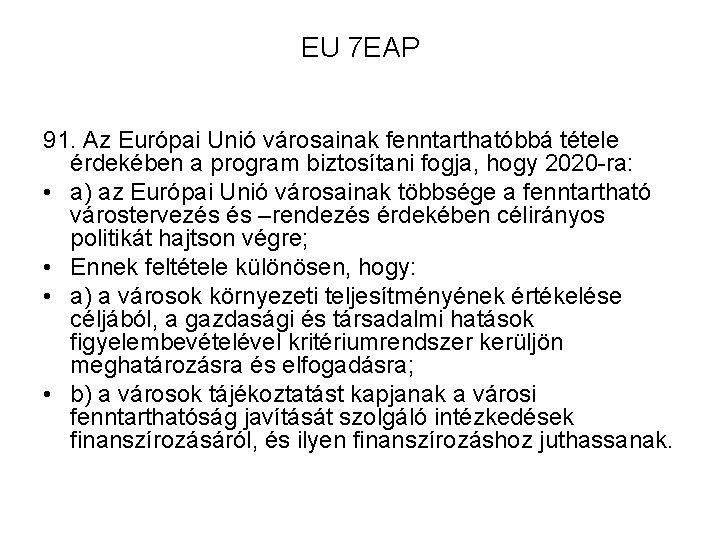 EU 7EAP

91. Az Európai Unió városainak fenntarthatóbbá tétele érdekében a program biztosítani fogja, hogy 2020-ra:

• a) az Európai Unió városainak többsége a fenntartható várostervezés és –rendezés érdekében célirányos politikát hajtson végre;

• Ennek feltétele különösen, hogy:

• a) a városok környezeti teljesítményének értékelése céljából, a gazdasági és társadalmi hatások figyelembevételével kritériumrendszer kerüljön meghatározásra és elfogadásra;

• b) a városok tájékoztatást kapjanak a városi fenntarthatóság javítását szolgáló intézkedések finanszírozásáról, és ilyen finanszírozáshoz juthassanak.